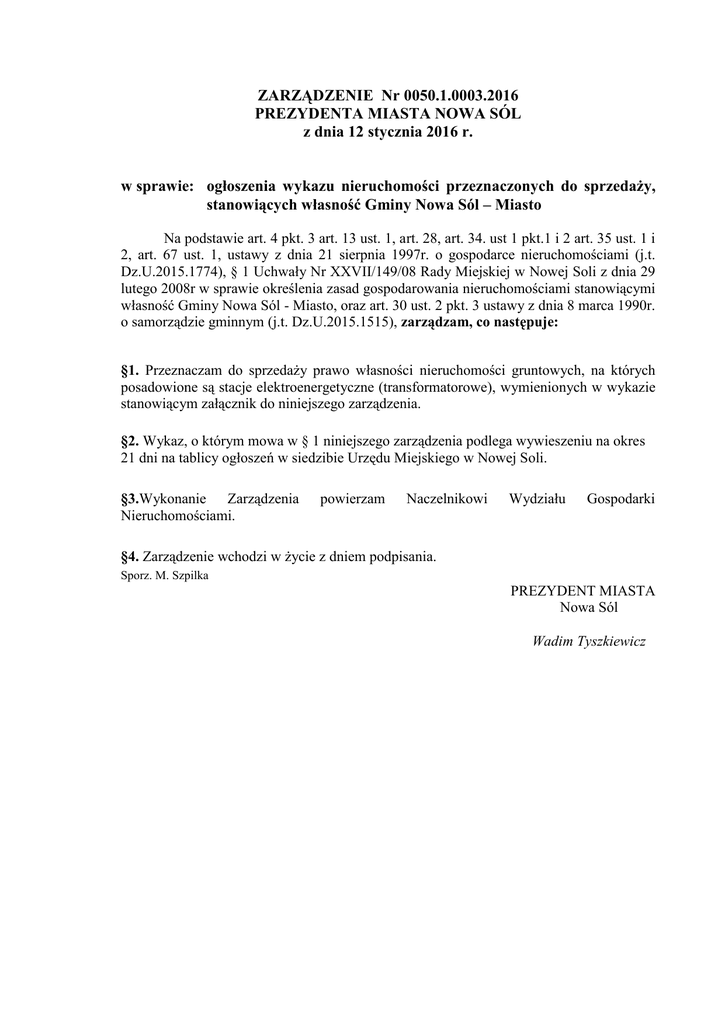 ZARZĄDZENIE Nr 0050.1.0003.2016
PREZYDENTA MIASTA NOWA SÓL
z dnia 12 stycznia 2016 r.

w sprawie: ogłoszenia wykazu nieruchomości przeznaczonych do sprzedaży, stanowiących własność Gminy Nowa Sól – Miasto

Na podstawie art. 4 pkt. 3 art. 13 ust. 1, art. 28, art. 34. ust 1 pkt.1 i 2 art. 35 ust. 1 i 2, art. 67 ust. 1, ustawy z dnia 21 sierpnia 1997r. o gospodarce nieruchomościami (j.t. Dz.U.2015.1774), § 1 Uchwały Nr XXVII/149/08 Rady Miejskiej w Nowej Soli z dnia 29 lutego 2008r w sprawie określenia zasad gospodarowania nieruchomościami stanowiącymi własność Gminy Nowa Sól - Miasto, oraz art. 30 ust. 2 pkt. 3 ustawy z dnia 8 marca 1990r. o samorządzie gminnym (j.t. Dz.U.2015.1515), zarządzam, co następuje:

§1. Przeznaczam do sprzedaży prawo własności nieruchomości gruntowych, na których posadowione są stacje elektroenergetyczne (transformatorowe), wymienionych w wykazie stanowiącym załącznik do niniejszego zarządzenia.

§2. Wykaz, o którym mowa w § 1 niniejszego zarządzenia podlega wywieszeniu na okres 21 dni na tablicy ogłoszeń w siedzibie Urzędu Miejskiego w Nowej Soli.

§3.Wykonanie Zarządzenia powierzam Naczelnikowi Wydziału Gospodarki Nieruchomościami.

§4. Zarządzenie wchodzi w życie z dniem podpisania.
Sporz. M. Szpilka

PREZYDENT MIASTA
Nowa Sól

Wadim Tyszkiewicz